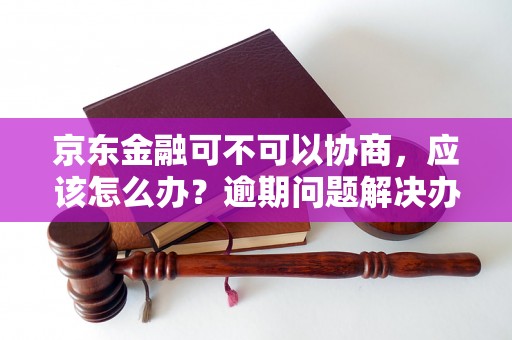 京东金融可不可以协商，应该怎么办？逾期问题解决办